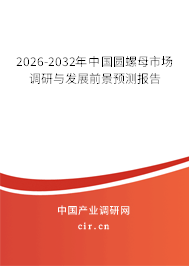 2026-2032年中国圆螺母市场调研与发展前景预测报告

中国产业调研网

cir.cn